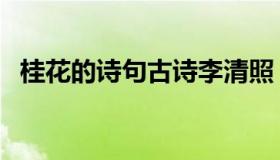 桂花的诗句古诗李清照